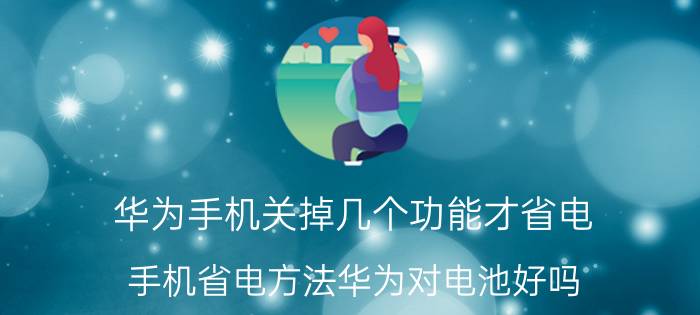 华为手机关掉几个功能才省电

手机省电方法华为对电池好吗